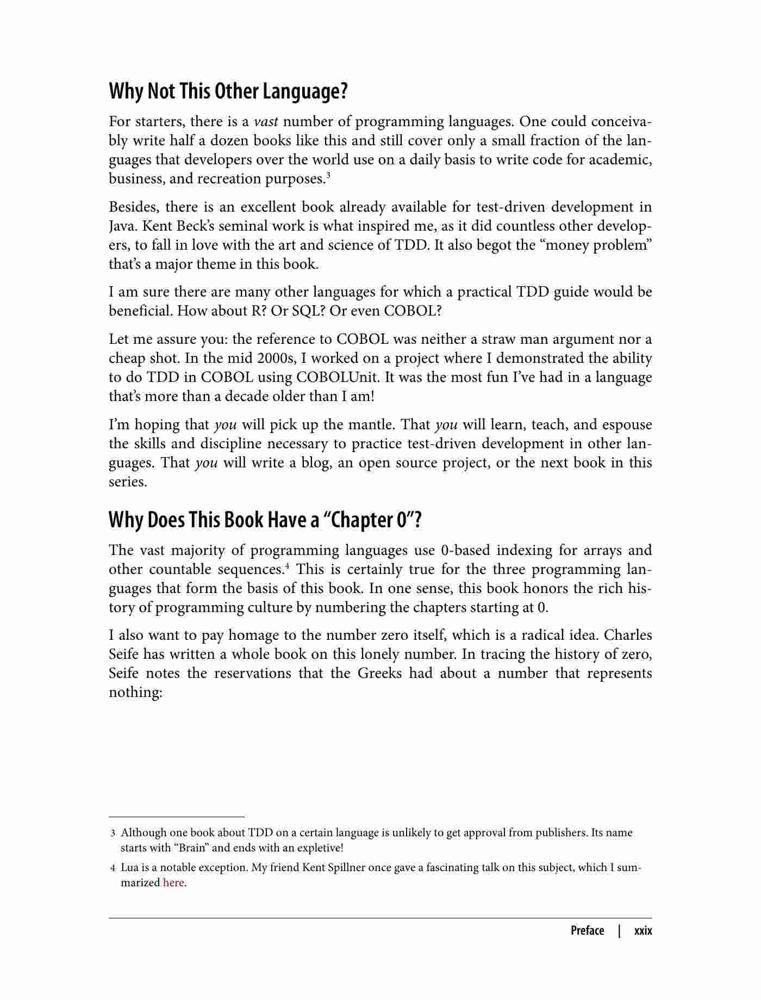 Why Not This Other Language?

For starters, there is a vast number of programming languages. One could conceivably write half a dozen books like this and still cover only a small fraction of the languages that developers over the world use on a daily basis to write code for academic, business, and recreation purposes.$^3$

Besides, there is an excellent book already available for test-driven development in Java. Kent Beck's seminal work is what inspired me, as it did countless other developers, to fall in love with the art and science of TDD. It also begot the "money problem" that's a major theme in this book.

I am sure there are many other languages for which a practical TDD guide would be beneficial. How about R? Or SQL? Or even COBOL?

Let me assure you: the reference to COBOL was neither a straw man argument nor a cheap shot. In the mid 2000s, I worked on a project where I demonstrated the ability to do TDD in COBOL using COBOLUnit. It was the most fun I've had in a language that's more than a decade older than I am!

I'm hoping that you will pick up the mantle. That you will learn, teach, and espouse the skills and discipline necessary to practice test-driven development in other languages. That you will write a blog, an open source project, or the next book in this series.

Why Does This Book Have a "Chapter 0"?

The vast majority of programming languages use 0-based indexing for arrays and other countable sequences.$^4$ This is certainly true for the three programming languages that form the basis of this book. In one sense, this book honors the rich history of programming culture by numbering the chapters starting at 0.

I also want to pay homage to the number zero itself, which is a radical idea. Charles Seife has written a whole book on this lonely number. In tracing the history of zero, Seife notes the reservations that the Greeks had about a number that represents nothing:

3 Although one book about TDD on a certain language is unlikely to get approval from publishers. Its name starts with "Brain" and ends with an expletive!

4 Lua is a notable exception. My friend Kent Spillner once gave a fascinating talk on this subject, which I summarized here.

Preface | xxix